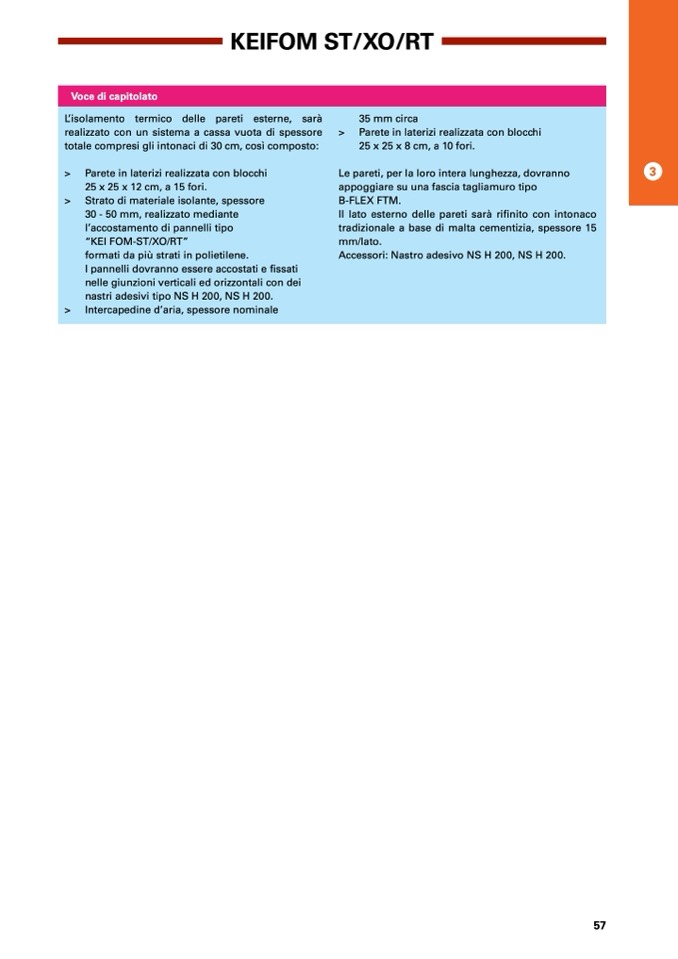 KEIFOM ST/XO/RT

3

Voce di capitolato

L'isolamento termico delle pareti esterne, sarà realizzato con un sistema a cassa vuota di spessore totale compresi gli intonaci di 30 cm, così composto:

> Parete in laterizi realizzata con blocchi 25 x 25 x 12 cm, a 15 fori.
> Strato di materiale isolante, spessore 30 - 50 mm, realizzato mediante l'accostamento di pannelli tipo "KEI FOM-ST/XO/RT" formati da più strati in polietilene. I pannelli dovranno essere accostati e fissati nelle giunzioni verticali ed orizzontali con dei nastri adesivi tipo NS H 200, NS H 200.
> Intercapedine d'aria, spessore nominale 35 mm circa
> Parete in laterizi realizzata con blocchi 25 x 25 x 8 cm, a 10 fori.

Le pareti, per la loro intera lunghezza, dovranno appoggiare su una fascia tagliamuro tipo B-FLEX FTM.
Il lato esterno delle pareti sarà rifinito con intonaco tradizionale a base di malta cementizia, spessore 15 mm/lato.
Accessori: Nastro adesivo NS H 200, NS H 200.

57